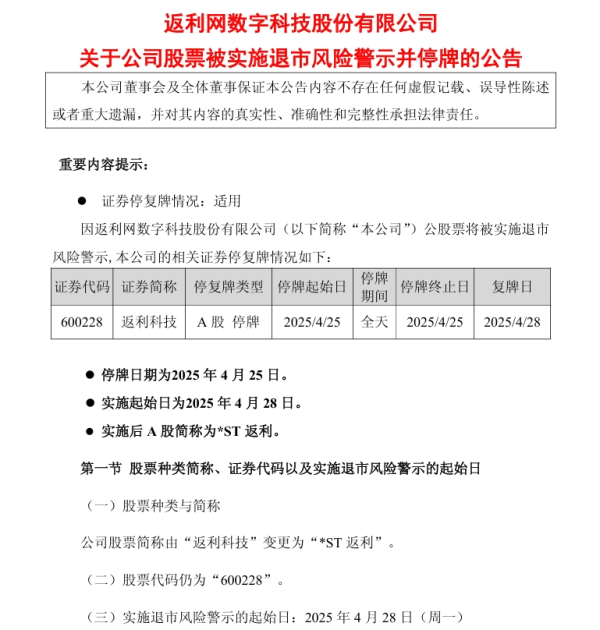 返利网数字科技股份有限公司
关于公司股票被实施退市风险警示并停牌的公告

本公司董事会及全体董事保证本公告内容不存在任何虚假记载、误导性陈述或者重大遗漏，并对其内容的真实性、准确性和完整性承担法律责任。

重要内容提示：

● 证券停复牌情况：适用

因返利网数字科技股份有限公司（以下简称“本公司”）公股票将被实施退市风险警示，本公司的相关证券停复牌情况如下：

| 证券代码 | 证券简称 | 停复牌类型 | 停牌起始日 | 停牌期间 | 停牌终止日 | 复牌日 |
|---|---|---|---|---|---|---|
| 600228 | 返利科技 | A 股 停牌 | 2025/4/25 | 全天 | 2025/4/25 | 2025/4/28 |

● 停牌日期为2025 年 4 月 25 日。

● 实施起始日为2025 年 4 月 28 日。

● 实施后 A 股简称为*ST 返利。

第一节 股票种类简称、证券代码以及实施退市风险警示的起始日

（一）股票种类与简称

公司股票简称由“返利科技”变更为“*ST 返利”。

（二）股票代码仍为“600228”。

（三）实施退市风险警示的起始日：2025 年 4 月 28 日（周一）